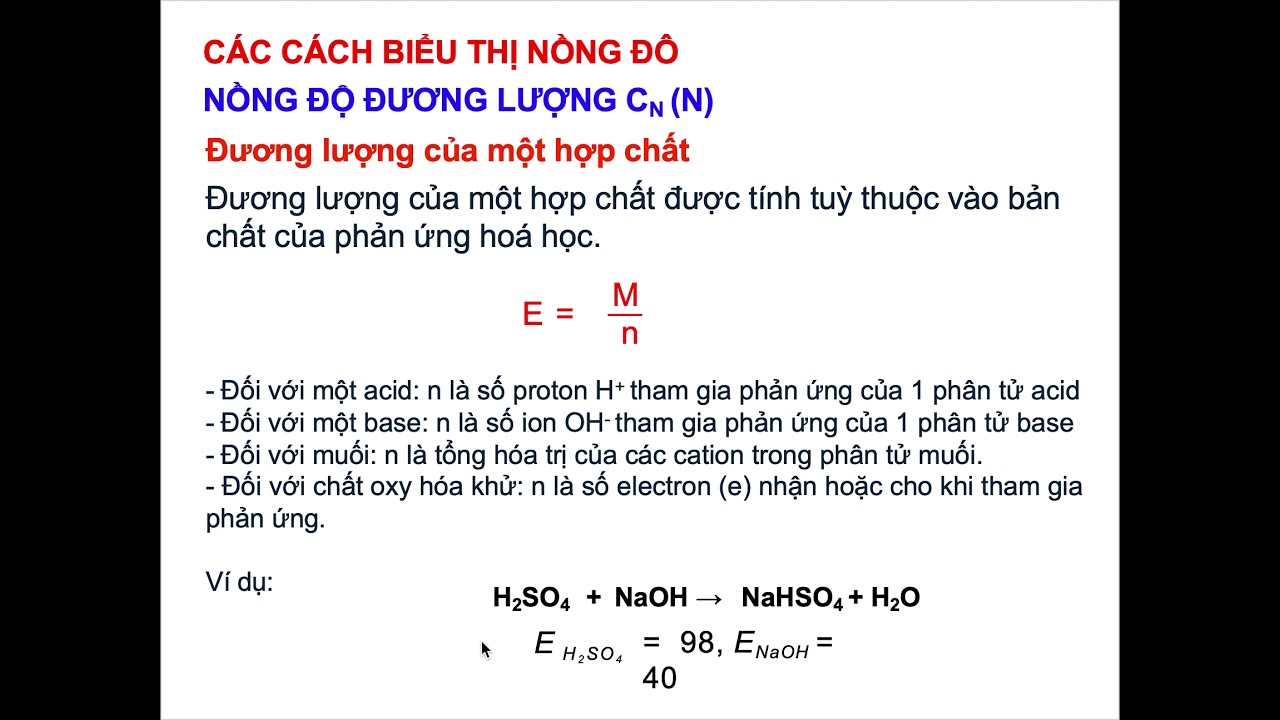 CÁC CÁCH BIỂU THỊ NỒNG ĐÔ

NỒNG ĐỘ ĐƯƠNG LƯỢNG $C_N$ (N)

Đương lượng của một hợp chất

Đương lượng của một hợp chất được tính tuỳ thuộc vào bản chất của phản ứng hoá học.

$E = \frac{M}{n}$

- Đối với một acid: n là số proton $H^+$ tham gia phản ứng của 1 phân tử acid
- Đối với một base: n là số ion $OH^-$ tham gia phản ứng của 1 phân tử base
- Đối với muối: n là tổng hóa trị của các cation trong phân tử muối.
- Đối với chất oxy hóa khử: n là số electron (e) nhận hoặc cho khi tham gia phản ứng.

Ví dụ:

$H_2SO_4 + NaOH \rightarrow NaHSO_4 + H_2O$

$E_{H_2SO_4} = 98, E_{NaOH} = 40$